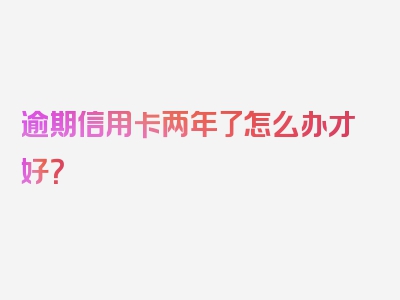 逾期信用卡两年了怎么办才好？